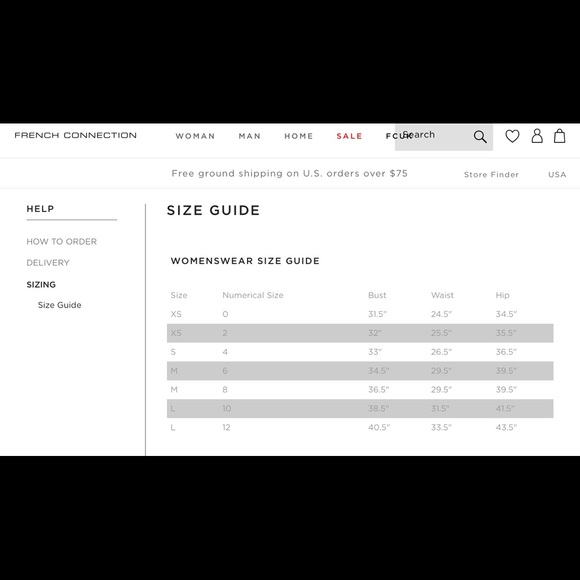 FRENCH CONNECTION

WOMAN MAN HOME SALE FCUK Search

Free ground shipping on U.S. orders over $75

Store Finder USA

HELP

HOW TO ORDER

DELIVERY

SIZING

Size Guide

SIZE GUIDE

WOMENSWEAR SIZE GUIDE

| Size | Numerical Size | Bust | Waist | Hip |
|---|---|---|---|---|
| XS | 0 | 31.5" | 24.5" | 34.5" |
| XS | 2 | 32" | 25.5" | 35.5" |
| S | 4 | 33" | 26.5" | 36.5" |
| M | 6 | 34.5" | 29.5" | 39.5" |
| M | 8 | 36.5" | 29.5" | 39.5" |
| L | 10 | 38.5" | 31.5" | 41.5" |
| L | 12 | 40.5" | 33.5" | 43.5" |